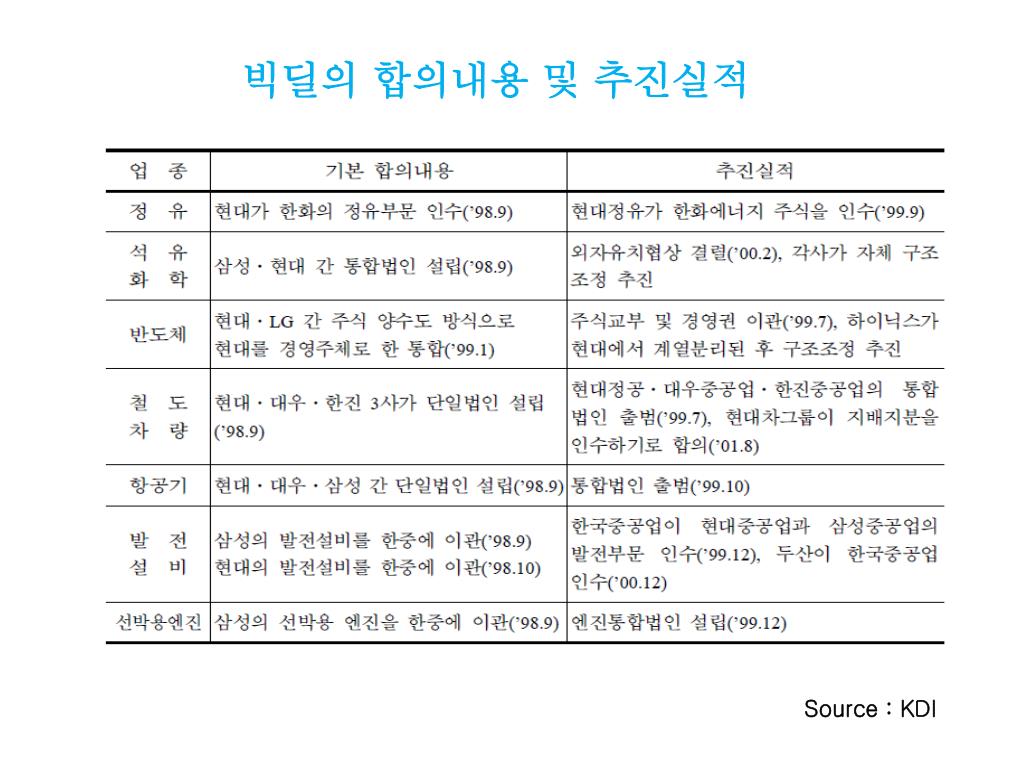 빅딜의 합의내용 및 추진실적

| 업 종 | 기본 합의내용 | 추진실적 |
|---|---|---|
| 정 유 | 현대가 한화의 정유부문 인수('98.9) | 현대정유가 한화에너지 주식을 인수('99.9) |
| 석 유 화 학 | 삼성·현대 간 통합법인 설립('98.9) | 외자유치협상 결렬('00.2), 각사가 자체 구조조정 추진 |
| 반도체 | 현대·LG 간 주식 양수도 방식으로 현대를 경영주체로 한 통합('99.1) | 주식교부 및 경영권 이관('99.7), 하이닉스가 현대에서 계열분리된 후 구조조정 추진 |
| 철 도 차 량 | 현대·대우·한진 3사가 단일법인 설립('98.9) | 현대정공·대우중공업·한진중공업의 통합법인 출범('99.7), 현대차그룹이 지배지분을 인수하기로 합의('01.8) |
| 항공기 | 현대·대우·삼성 간 단일법인 설립('98.9) | 통합법인 출범('99.10) |
| 발 전 설 비 | 삼성의 발전설비를 한중에 이관('98.9) 현대의 발전설비를 한중에 이관('98.10) | 한국중공업이 현대중공업과 삼성중공업의 발전부문 인수('99.12), 두산이 한국중공업 인수('00.12) |
| 선박용엔진 | 삼성의 선박용 엔진을 한중에 이관('98.9) | 엔진통합법인 설립('99.12) |

Source : KDI